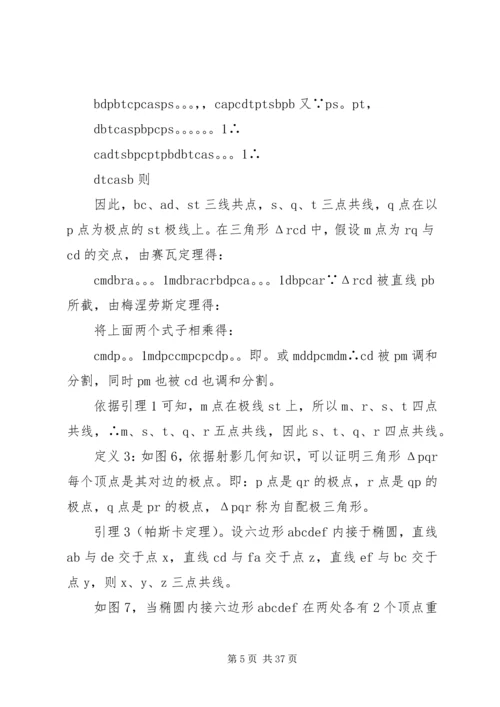 bdpbtcpcasps。。。,，capcdtptsbpb 又∵ps。pt，

dbtcaspbpcps。。。。。。1∴

cadtsbpcptpbdbtcas。。。1∴

dtcasb 则

因此，bc、ad、st 三线共点，s、q、t 三点共线，q 点在以 p 点为极点的 st 极线上。在三角形 Δrcd 中，假设 m 点为 rq 与 cd 的交点，由赛瓦定理得：

cmdbra。。。1mdbracrbdpca。。。1dbpcar∵Δrcd 被直线 pb 所截，由梅涅劳斯定理得：

将上面两个式子相乘得：

cmdp。。1mdpccmpcpcdp。。即。或 mddpcmdm∴cd 被 pm 调和分割，同时 pm 也被 cd 也调和分割。

依据引理 1 可知，m 点在极线 st 上，所以 m、r、s、t 四点共线，∴m、s、t、q、r 五点共线，因此 s、t、q、r 四点共线。

定义 3：如图 6，依据射影几何知识，可以证明三角形 Δpqr 每个顶点是其对边的极点。即：p 点是 qr 的极点，r 点是 qp 的极点，q 点是 pr 的极点，Δpqr 称为自配极三角形。

引理 3（帕斯卡定理）。设六边形 abcdef 内接于椭圆，直线 ab 与 de 交于点 x，直线 cd 与 fa 交于点 z，直线 ef 与 bc 交于点 y，则 x、y、z 三点共线。

如图 7，当椭圆内接六边形 abcdef 在两处各有 2 个顶点重

第 5 页 共 37 页